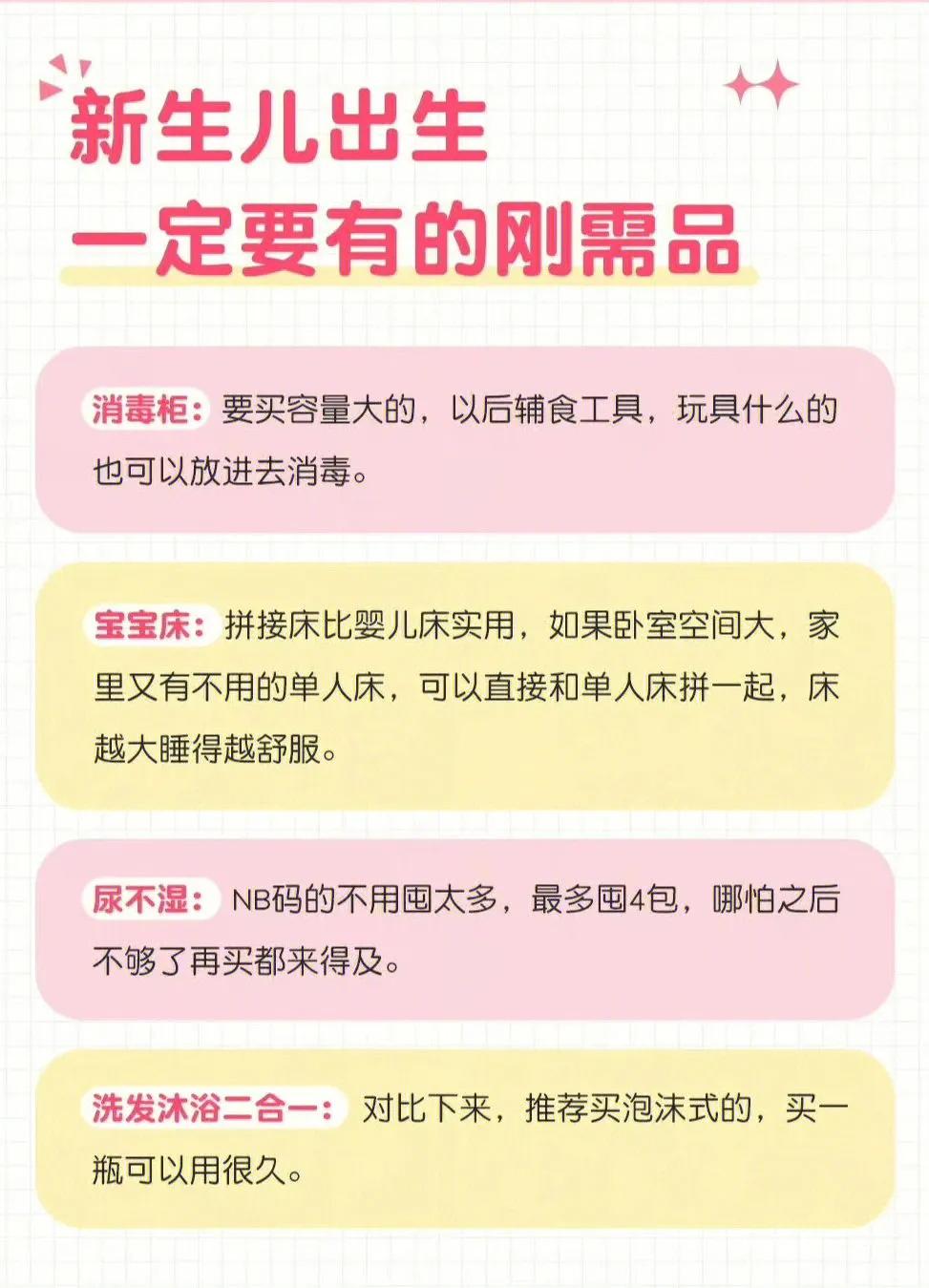 新生儿出生
一定要有的刚需品

消毒柜：要买容量大的，以后辅食工具，玩具什么的也可以放进去消毒。

宝宝床：拼接床比婴儿床实用，如果卧室空间大，家里又有不用的单人床，可以直接和单人床拼一起，床越大睡得越舒服。

尿不湿：NB码的不用囤太多，最多囤4包，哪怕之后不够了再买都来得及。

洗发沐浴二合一：对比下来，推荐买泡沫式的，买一瓶可以用很久。